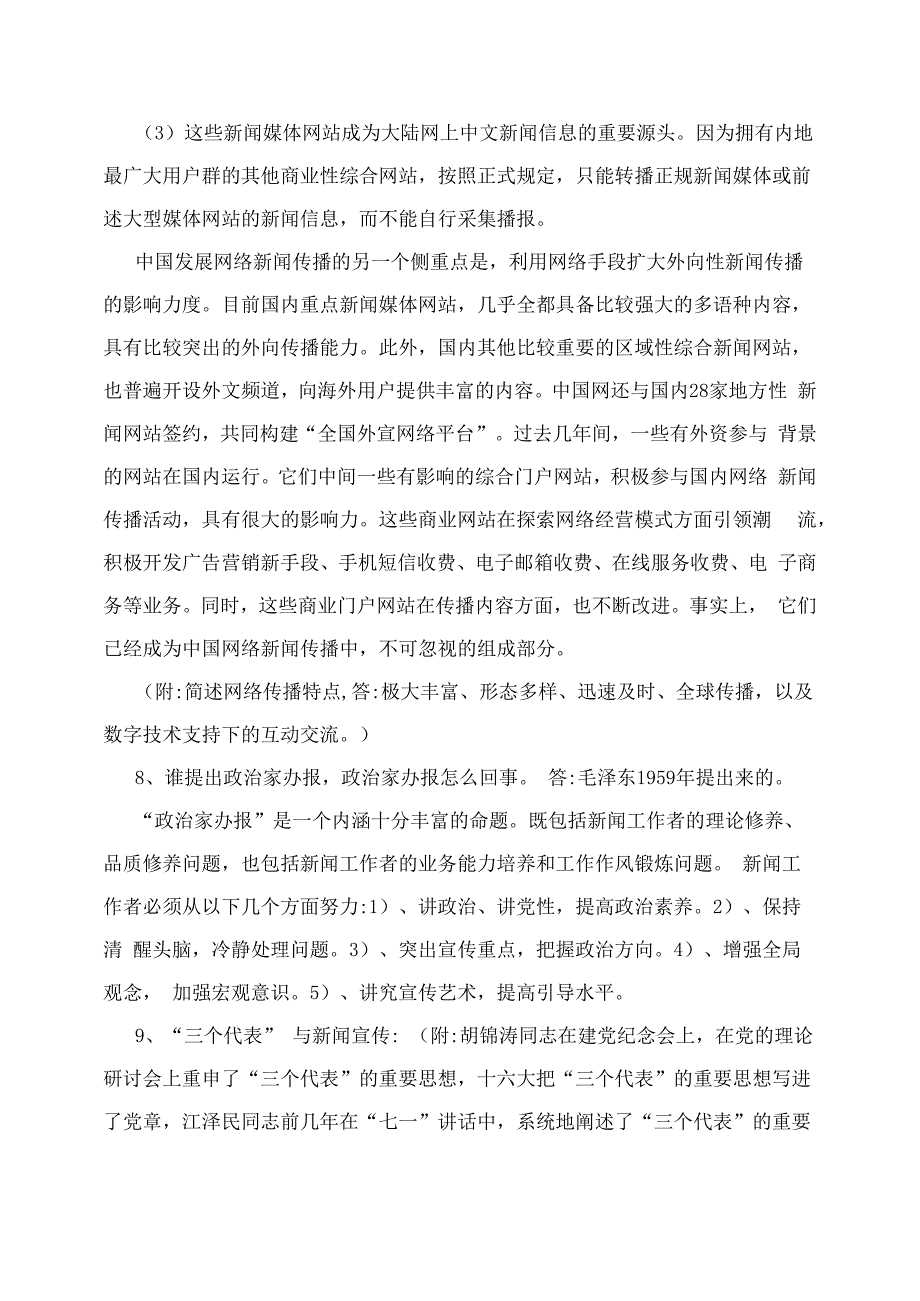 （3）这些新闻媒体网站成为大陆网上中文新闻信息的重要源头。因为拥有内地最广大用户群的其他商业性综合网站，按照正式规定，只能转播正规新闻媒体或前述大型媒体网站的新闻信息，而不能自行采集播报。

中国发展网络新闻传播的另一个侧重点是，利用网络手段扩大外向性新闻传播的影响力度。目前国内重点新闻媒体网站，几乎全都具备比较强大的多语种内容，具有比较突出的外向传播能力。此外，国内其他比较重要的区域性综合新闻网站，也普遍开设外文频道，向海外用户提供丰富的内容。中国网还与国内28家地方性 新闻网站签约，共同构建“全国外宣网络平台”。过去几年间，一些有外资参与 背景的网站在国内运行。它们中间一些有影响的综合门户网站，积极参与国内网络 新闻传播活动，具有很大的影响力。这些商业网站在探索网络经营模式方面引领潮 流，积极开发广告营销新手段、手机短信收费、电子邮箱收费、在线服务收费、电 子商务等业务。同时，这些商业门户网站在传播内容方面，也不断改进。事实上， 它们已经成为中国网络新闻传播中，不可忽视的组成部分。

（附:简述网络传播特点,答:极大丰富、形态多样、迅速及时、全球传播，以及数字技术支持下的互动交流。）

8、谁提出政治家办报，政治家办报怎么回事。 答:毛泽东1959年提出来的。

“政治家办报”是一个内涵十分丰富的命题。既包括新闻工作者的理论修养、品质修养问题，也包括新闻工作者的业务能力培养和工作作风锻炼问题。 新闻工作者必须从以下几个方面努力:1）、讲政治、讲党性，提高政治素养。2）、保持清 醒头脑，冷静处理问题。3）、突出宣传重点，把握政治方向。4）、增强全局观念， 加强宏观意识。5）、讲究宣传艺术，提高引导水平。

9、“三个代表” 与新闻宣传: （附:胡锦涛同志在建党纪念会上，在党的理论研讨会上重申了“三个代表”的重要思想，十六大把“三个代表”的重要思想写进了党章，江泽民同志前几年在“七一”讲话中，系统地阐述了“三个代表”的重要